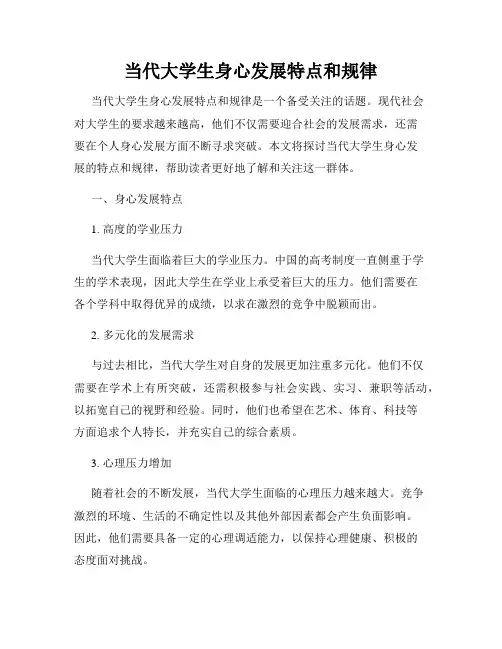 当代大学生身心发展特点和规律

当代大学生身心发展特点和规律是一个备受关注的话题。现代社会对大学生的要求越来越高，他们不仅需要迎合社会的发展需求，还需要在个人身心发展方面不断寻求突破。本文将探讨当代大学生身心发展的特点和规律，帮助读者更好地了解和关注这一群体。

一、身心发展特点

1. 高度的学业压力

当代大学生面临着巨大的学业压力。中国的高考制度一直侧重于学生的学术表现，因此大学生在学业上承受着巨大的压力。他们需要在各个学科中取得优异的成绩，以求在激烈的竞争中脱颖而出。

2. 多元化的发展需求

与过去相比，当代大学生对自身的发展更加注重多元化。他们不仅需要在学术上有所突破，还需积极参与社会实践、实习、兼职等活动，以拓宽自己的视野和经验。同时，他们也希望在艺术、体育、科技等方面追求个人特长，并充实自己的综合素质。

3. 心理压力增加

随着社会的不断发展，当代大学生面临的心理压力越来越大。竞争激烈的环境、生活的不确定性以及其他外部因素都会产生负面影响。因此，他们需要具备一定的心理调适能力，以保持心理健康、积极的态度面对挑战。